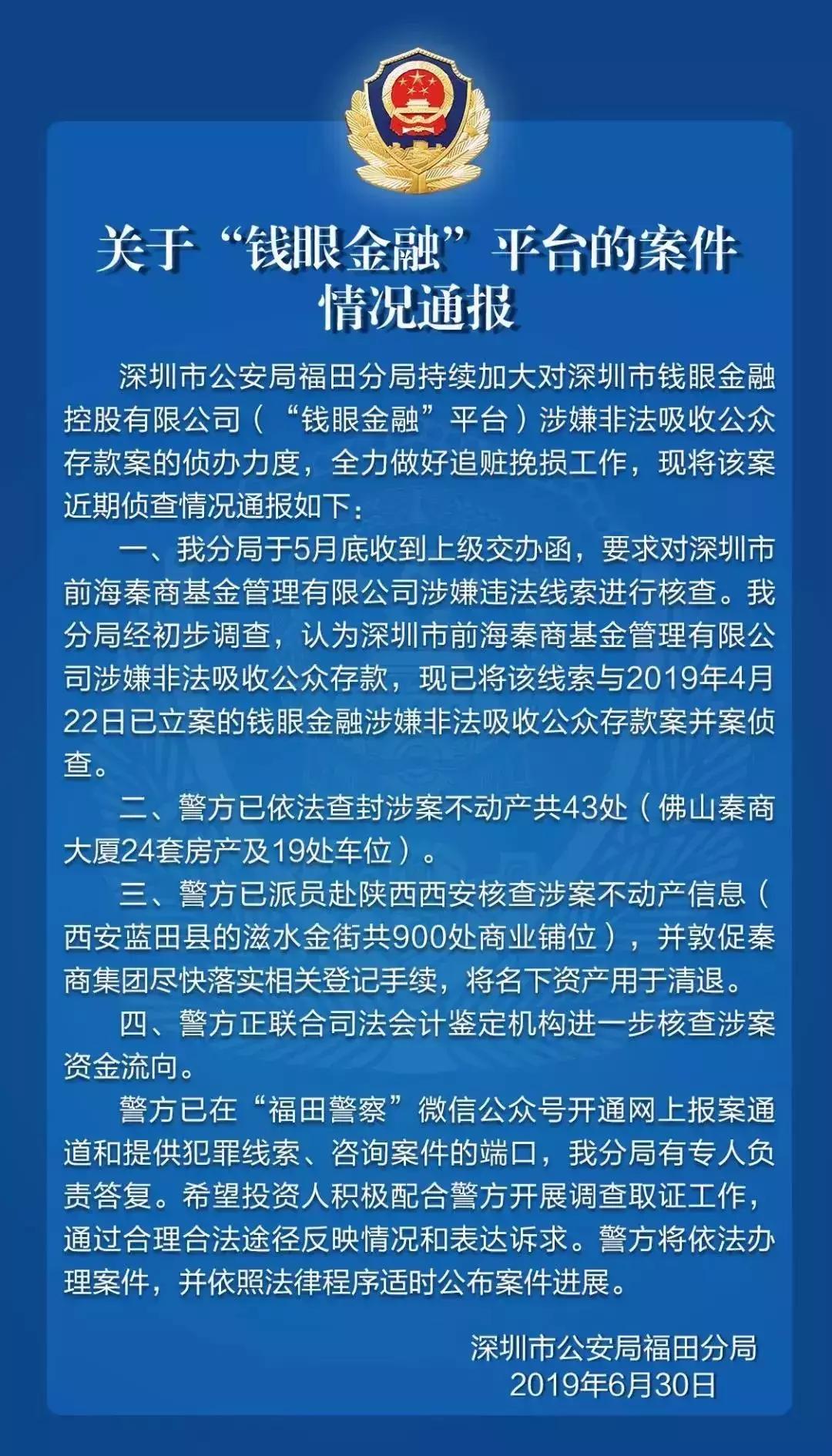 关于“钱眼金融”平台的案件情况通报

深圳市公安局福田分局持续加大对深圳市钱眼金融控股有限公司（“钱眼金融”平台）涉嫌非法吸收公众存款案的侦办力度，全力做好追赃挽损工作，现将该案近期侦查情况通报如下：

一、我分局于5月底收到上级交办函，要求对深圳市前海秦商基金管理有限公司涉嫌违法线索进行核查。我分局经初步调查，认为深圳市前海秦商基金管理有限公司涉嫌非法吸收公众存款，现已将该线索与2019年4月22日已立案的钱眼金融涉嫌非法吸收公众存款案并案侦查。

二、警方已依法查封涉案不动产共43处（佛山秦商大厦24套房产及19处车位）。

三、警方已派员赴陕西西安核查涉案不动产信息（西安蓝田县的滋水金街共900处商业铺位），并敦促秦商集团尽快落实相关登记手续，将名下资产用于清退。

四、警方正联合司法会计鉴定机构进一步核查涉案资金流向。

警方已在“福田警察”微信公众号开通网上报案通道和提供犯罪线索、咨询案件的端口，我分局有专人负责答复。希望投资人积极配合警方开展调查取证工作，通过合理合法途径反映情况和表达诉求。警方将依法办理案件，并依照法律程序适时公布案件进展。

深圳市公安局福田分局
2019年6月30日